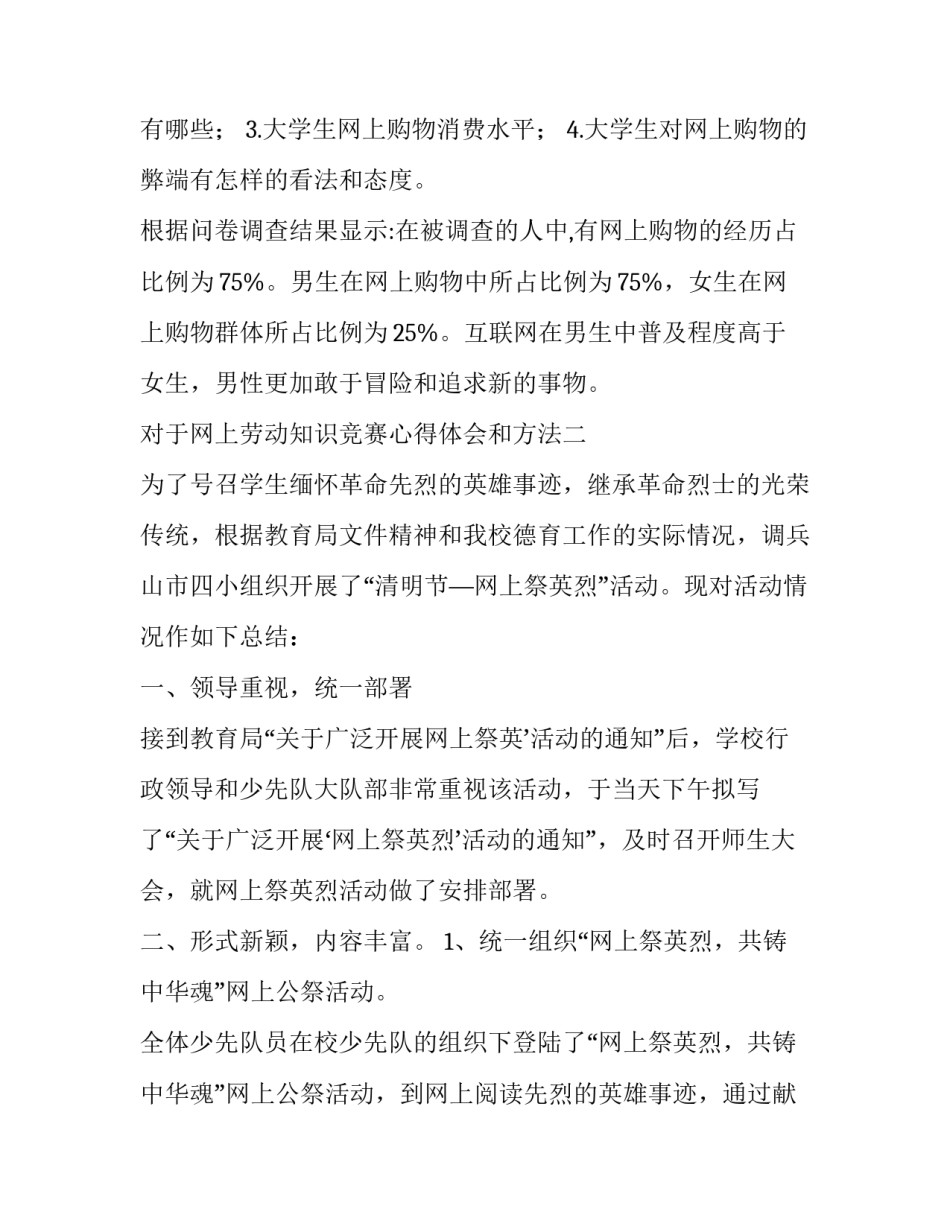 有哪些； 3.大学生网上购物消费水平； 4.大学生对网上购物的弊端有怎样的看法和态度。

根据问卷调查结果显示:在被调查的人中,有网上购物的经历占比例为75%。男生在网上购物中所占比例为75%，女生在网上购物群体所占比例为25%。互联网在男生中普及程度高于女生，男性更加敢于冒险和追求新的事物。

对于网上劳动知识竞赛心得体会和方法二

为了号召学生缅怀革命先烈的英雄事迹，继承革命烈士的光荣传统，根据教育局文件精神和我校德育工作的实际情况，调兵山市四小组织开展了“清明节—网上祭英烈”活动。现对活动情况作如下总结：

一、领导重视，统一部署

接到教育局“关于广泛开展网上祭英’活动的通知”后，学校行政领导和少先队大队部非常重视该活动，于当天下午拟写了“关于广泛开展‘网上祭英烈’活动的通知”，及时召开师生大会，就网上祭英烈活动做了安排部署。

二、形式新颖，内容丰富。 1、统一组织“网上祭英烈，共铸中华魂”网上公祭活动。

全体少先队员在校少先队的组织下登陆了“网上祭英烈，共铸中华魂”网上公祭活动，到网上阅读先烈的英雄事迹，通过献